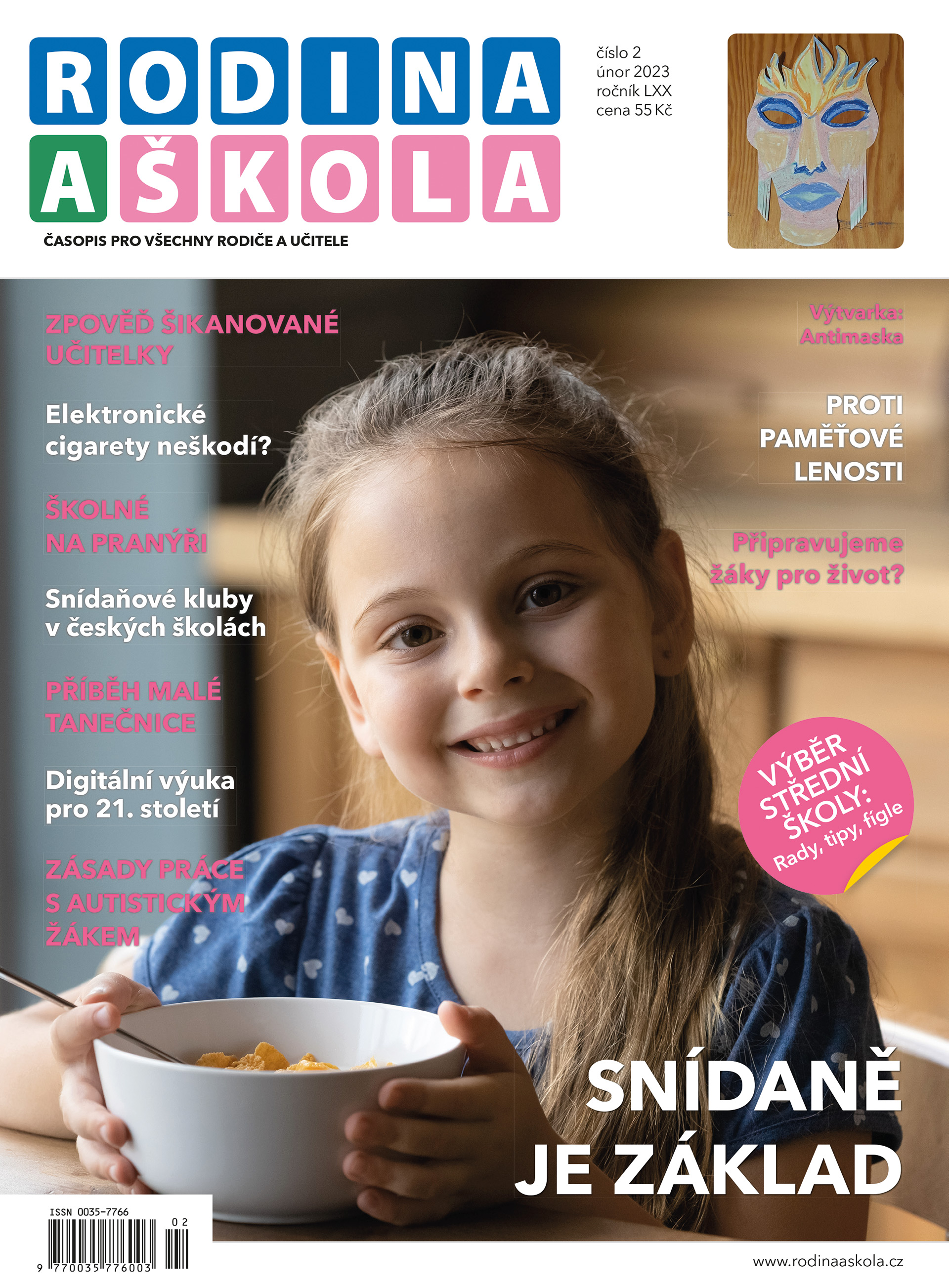 RODINA
A ŠKOLA

ČASOPIS PRO VŠECHNY RODIČE A UČITELE

číslo 2
únor 2023
ročník LXX
cena 55 Kč

ZPOVĚĎ ŠIKANOVANÉ UČITELKY

Elektronické cigarety neškodí?

ŠKOLNÉ NA PRANÝŘI

Snídaňové kluby v českých školách

PŘÍBĚH MALÉ TANEČNICE

Digitální výuka pro 21. století

ZÁSADY PRÁCE S AUTISTICKÝM ŽÁKEM

Výtvarka: Antimaska

PROTI PAMĚŤOVÉ LENOSTI

Připravujeme žáky pro život?

VÝBĚR STŘEDNÍ ŠKOLY: Rady, tipy, fígle

SNÍDANĚ JE ZÁKLAD

ISSN 0035-7766
02
9 770035 776003

www.rodinaaskola.cz